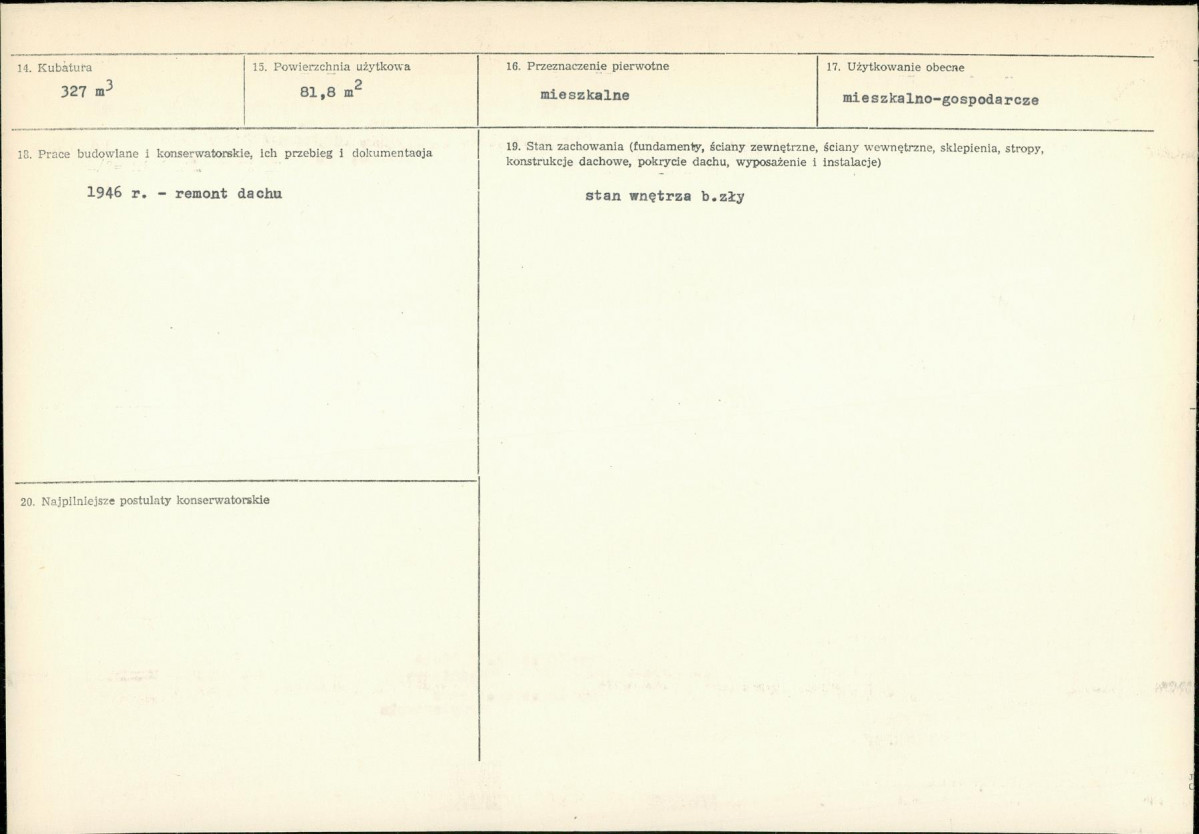 14. Kubatura
327 $m^3$

15. Powierzchnia użytkowa
81,8 $m^2$

16. Przeznaczenie pierwotne
mieszkalne

17. Użytkowanie obecne
mieszkalno-gospodarcze

18. Prace budowlane i konserwatorskie, ich przebieg i dokumentacja
1946 r. - remont dachu

19. Stan zachowania (fundamenty, ściany zewnętrzne, ściany wewnętrzne, sklepienia, stropy, konstrukcje dachowe, pokrycie dachu, wyposażenie i instalacje)
stan wnętrza b.zły

20. Najpilniejsze postulaty konserwatorskie